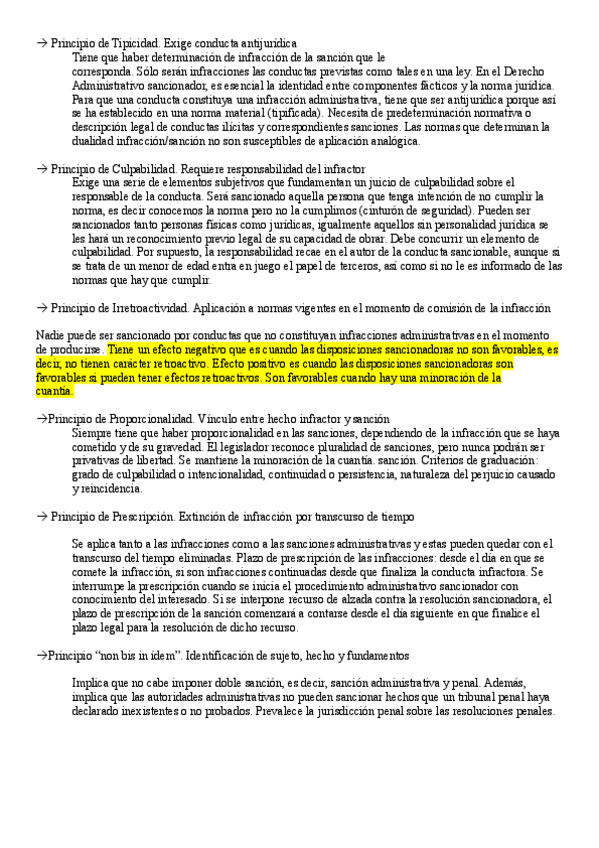 → Principio de Tipicidad. Exige conducta antijurídica

Tiene que haber determinación de infracción de la sanción que le corresponda. Sólo serán infracciones las conductas previstas como tales en una ley. En el Derecho Administrativo sancionador, es esencial la identidad entre componentes fácticos y la norma jurídica. Para que una conducta constituya una infracción administrativa, tiene que ser antijurídica porque así se ha establecido en una norma material (tipificada). Necesita de predeterminación normativa o descripción legal de conductas ilícitas y correspondientes sanciones. Las normas que determinan la dualidad infracción/sanción no son susceptibles de aplicación analógica.

→ Principio de Culpabilidad. Requiere responsabilidad del infractor

Exige una serie de elementos subjetivos que fundamentan un juicio de culpabilidad sobre el responsable de la conducta. Será sancionado aquella persona que tenga intención de no cumplir la norma, es decir conocemos la norma pero no la cumplimos (cinturón de seguridad). Pueden ser sancionados tanto personas físicas como jurídicas, igualmente aquellos sin personalidad jurídica se les hará un reconocimiento previo legal de su capacidad de obrar. Debe concurrir un elemento de culpabilidad. Por supuesto, la responsabilidad recae en el autor de la conducta sancionable, aunque si se trata de un menor de edad entra en juego el papel de terceros, así como si no le es informado de las normas que hay que cumplir.

→ Principio de Irretroactividad. Aplicación a normas vigentes en el momento de comisión de la infracción

Nadie puede ser sancionado por conductas que no constituyan infracciones administrativas en el momento de producirse. Tiene un efecto negativo que es cuando las disposiciones sancionadoras no son favorables, es decir, no tienen carácter retroactivo. Efecto positivo es cuando las disposiciones sancionadoras son favorables si pueden tener efectos retroactivos. Son favorables cuando hay una minoración de la cuantía.

→Principio de Proporcionalidad. Vínculo entre hecho infractor y sanción

Siempre tiene que haber proporcionalidad en las sanciones, dependiendo de la infracción que se haya cometido y de su gravedad. El legislador reconoce pluralidad de sanciones, pero nunca podrán ser privativas de libertad. Se mantiene la minoración de la cuantía. sanción. Criterios de graduación: grado de culpabilidad o intencionalidad, continuidad o persistencia, naturaleza del perjuicio causado y reincidencia.

→ Principio de Prescripción. Extinción de infracción por transcurso de tiempo

Se aplica tanto a las infracciones como a las sanciones administrativas y estas pueden quedar con el transcurso del tiempo eliminadas. Plazo de prescripción de las infracciones: desde el día en que se comete la infracción, si son infracciones continuadas desde que finaliza la conducta infractora. Se interrumpe la prescripción cuando se inicia el procedimiento administrativo sancionador con conocimiento del interesado. Si se interpone recurso de alzada contra la resolución sancionadora, el plazo de prescripción de la sanción comenzará a contarse desde el día siguiente en que finalice el plazo legal para la resolución de dicho recurso.

→Principio "non bis in idem". Identificación de sujeto, hecho y fundamentos

Implica que no cabe imponer doble sanción, es decir, sanción administrativa y penal. Además, implica que las autoridades administrativas no pueden sancionar hechos que un tribunal penal haya declarado inexistentes o no probados. Prevalece la jurisdicción penal sobre las resoluciones penales.